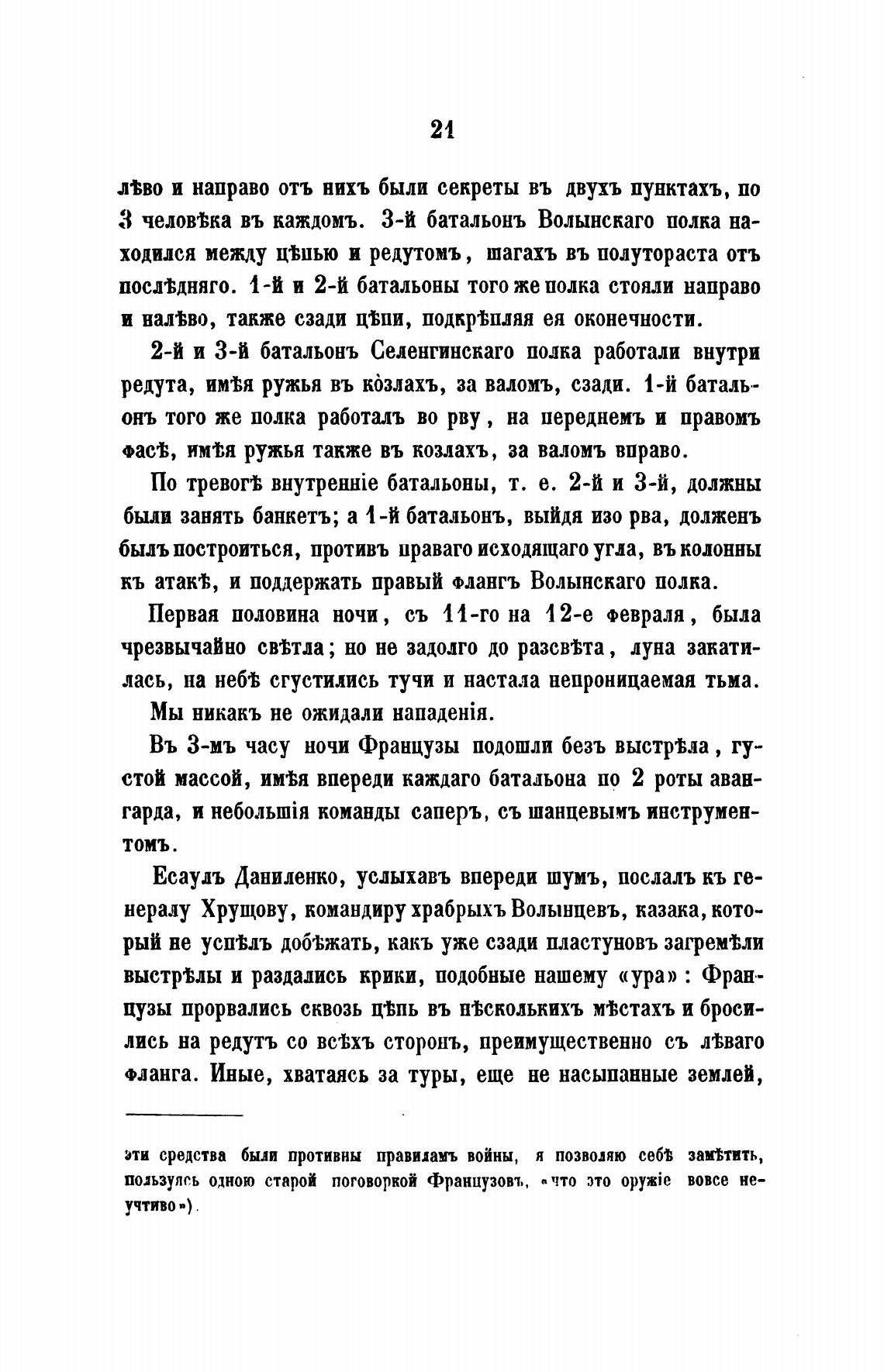 21

лѣво и направо отъ нихъ были секреты въ двухъ пунктахъ, по 3 человѣка въ каждомъ. 3-й батальонъ Волынскаго полка находился между цѣпью и редутомъ, шагахъ въ полутораста отъ послѣдняго. 1-й и 2-й батальоны того же полка стояли направо и налѣво, также сзади цѣпи, подкрѣпляя ея оконечности.

2-й и 3-й батальонъ Селенгинскаго полка работали внутри редута, имѣя ружья въ козлахъ, за валомъ, сзади. 1-й батальонъ того же полка работалъ во рву, на переднемъ и правомъ фасѣ, имѣя ружья также въ козлахъ, за валомъ вправо.

По тревогѣ внутренніе батальоны, т. е. 2-й и 3-й, должны были занять банкетъ; а 1-й батальонъ, выйдя изо рва, долженъ былъ построиться, противъ праваго исходящаго угла, въ колонны къ атакѣ, и поддержать правый флангъ Волынскаго полка.

Первая половина ночи, съ 11-го на 12-е февраля, была чрезвычайно свѣтла; но не задолго до разсвѣта, луна закатилась, на небѣ сгустились тучи и настала непроницаемая тьма.

Мы никакъ не ожидали нападенія.

Въ 3-мъ часу ночи Французы подошли безъ выстрѣла, густой массой, имѣя впереди каждаго батальона по 2 роты авангарда, и небольшія команды саперъ, съ шанцевымъ инструментомъ.

Есаулъ Даниленко, услыхавъ впереди шумъ, послалъ къ генералу Хрущову, командиру храбрыхъ Волынцевъ, казака, который не успѣлъ добѣжать, какъ уже сзади пластуновъ загремѣли выстрѣлы и раздались крики, подобные нашему «ура»: Французы прорвались сквозь цѣпь въ нѣсколькихъ мѣстахъ и бросились на редутъ со всѣхъ сторонъ, преимущественно съ лѣваго фланга. Иные, хватаясь за туры, еще не насыпанные землей,

эти средства были противны правиламъ войны, я позволяю себѣ замѣтить, пользуясь одною старой поговоркой Французовъ, «что это оружіе вовсе неучтиво»).